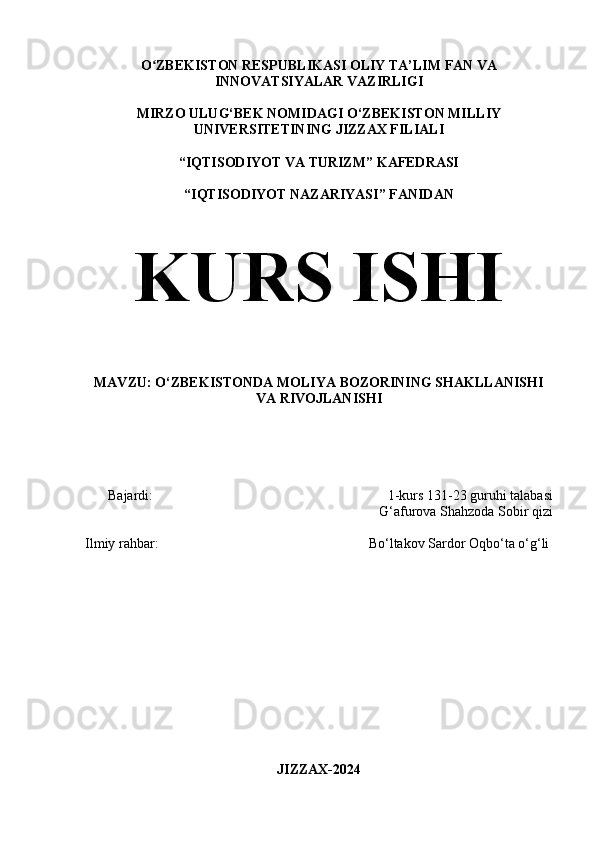 O'ZBEKISTON RESPUBLIKASI OLIY TA'LIM FAN VA INNOVATSIYALAR VAZIRLIGI

MIRZO ULUG'BEK NOMIDAGI O'ZBEKISTON MILLIY UNIVERSITETINING JIZZAX FILIALI

"IQTISODIYOT VA TURIZM" KAFEDRASI

"IQTISODIYOT NAZARIYASI" FANIDAN

KURS ISHI

MAVZU: O'ZBEKISTONDA MOLIYA BOZORINING SHAKLLANISHI VA RIVOJLANISHI

Bajardi:
1-kurs 131-23 guruhi talabasi
G'afurova Shahzoda Sobir qizi

Ilmiy rahbar:
Bo'ltakov Sardor Oqbo'ta o'g'li

JIZZAX-2024

Docx.uz